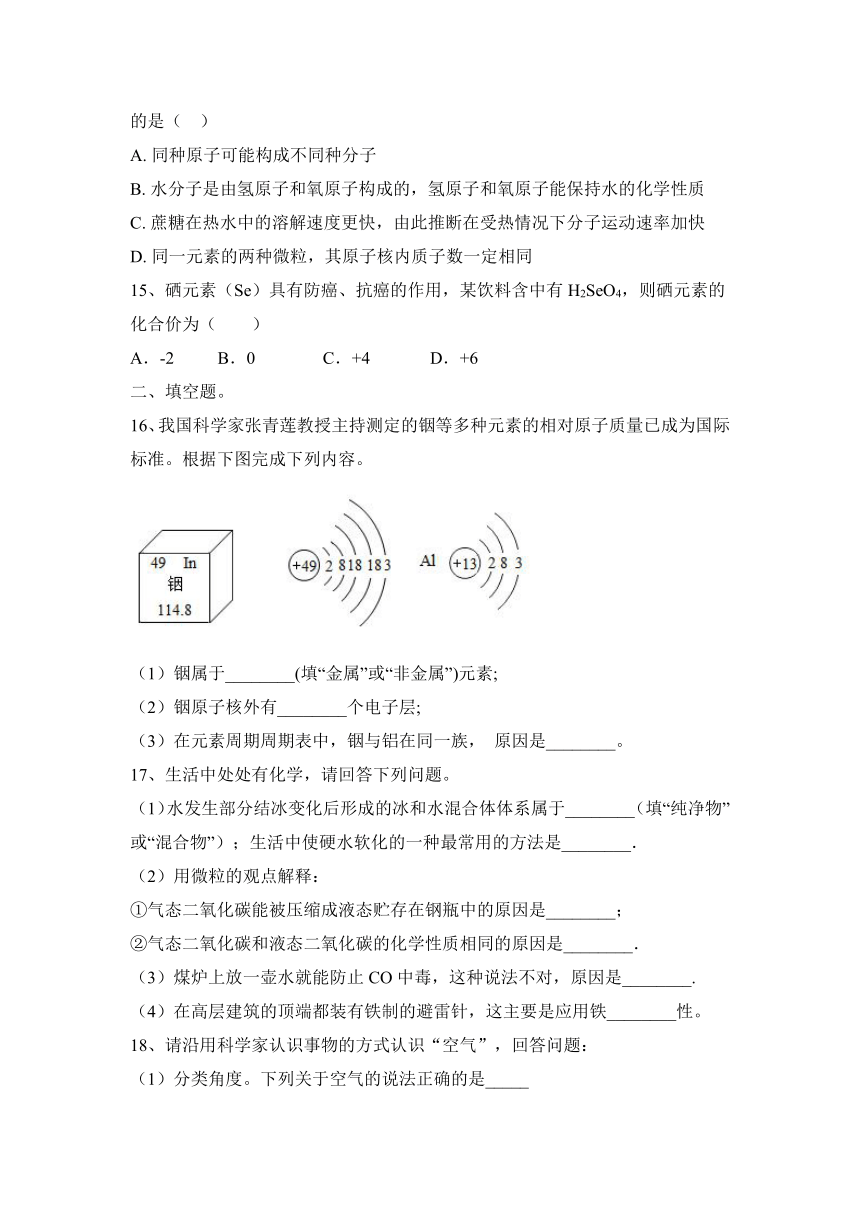 的是（ ）

A. 同种原子可能构成不同种分子

B. 水分子是由氢原子和氧原子构成的，氢原子和氧原子能保持水的化学性质

C. 蔗糖在热水中的溶解速度更快，由此推断在受热情况下分子运动速率加快

D. 同一元素的两种微粒，其原子核内质子数一定相同

15、硒元素（Se）具有防癌、抗癌的作用，某饮料含中有 $H_2SeO_4$，则硒元素的化合价为（ ）

A．-2 B．0 C．+4 D．+6

二、填空题。

16、我国科学家张青莲教授主持测定的铟等多种元素的相对原子质量已成为国际标准。根据下图完成下列内容。

49 In
铟
114.8

+49 2 8 18 18 3 Al +13 2 8 3

（1）铟属于________(填“金属”或“非金属”)元素;

（2）铟原子核外有________个电子层;

（3）在元素周期周期表中，铟与铝在同一族， 原因是________。

17、生活中处处有化学，请回答下列问题。

（1）水发生部分结冰变化后形成的冰和水混合体体系属于________（填“纯净物”或“混合物”）；生活中使硬水软化的一种最常用的方法是________.

（2）用微粒的观点解释：

①气态二氧化碳能被压缩成液态贮存在钢瓶中的原因是________；

②气态二氧化碳和液态二氧化碳的化学性质相同的原因是________.

（3）煤炉上放一壶水就能防止 CO 中毒，这种说法不对，原因是________.

（4）在高层建筑的顶端都装有铁制的避雷针，这主要是应用铁________性。

18、请沿用科学家认识事物的方式认识“空气”，回答问题：

（1）分类角度。下列关于空气的说法正确的是_____